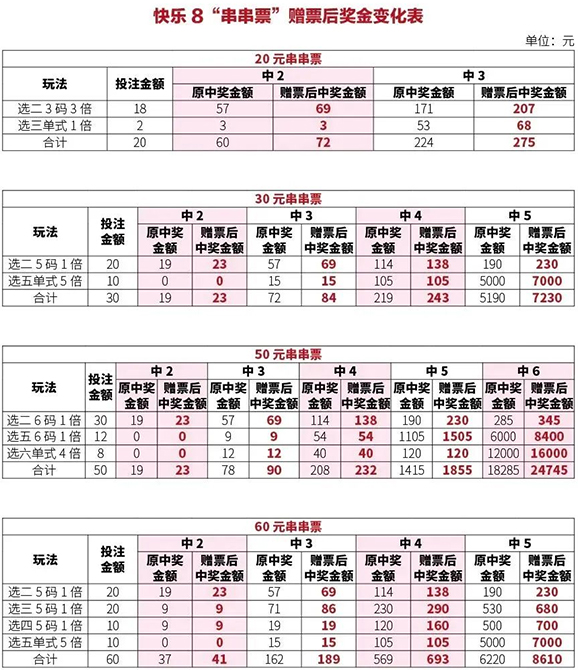 快乐 8“串串票”赠票后奖金变化表

单位：元

20 元串串票

| 玩法 | 投注金额 | 中 2 原中奖金额 | 中 2 赠票后中奖金额 | 中 3 原中奖金额 | 中 3 赠票后中奖金额 |
|---|---|---|---|---|---|
| 选二 3 码 3 倍 | 18 | 57 | 69 | 171 | 207 |
| 选三单式 1 倍 | 2 | 3 | 3 | 53 | 68 |
| 合计 | 20 | 60 | 72 | 224 | 275 |

30 元串串票

| 玩法 | 投注金额 | 中 2 原中奖金额 | 中 2 赠票后中奖金额 | 中 3 原中奖金额 | 中 3 赠票后中奖金额 | 中 4 原中奖金额 | 中 4 赠票后中奖金额 | 中 5 原中奖金额 | 中 5 赠票后中奖金额 |
|---|---|---|---|---|---|---|---|---|---|
| 选二 5 码 1 倍 | 20 | 19 | 23 | 57 | 69 | 114 | 138 | 190 | 230 |
| 选五单式 5 倍 | 10 | 0 | 0 | 15 | 15 | 105 | 105 | 5000 | 7000 |
| 合计 | 30 | 19 | 23 | 72 | 84 | 219 | 243 | 5190 | 7230 |

50 元串串票

| 玩法 | 投注金额 | 中 2 原中奖金额 | 中 2 赠票后中奖金额 | 中 3 原中奖金额 | 中 3 赠票后中奖金额 | 中 4 原中奖金额 | 中 4 赠票后中奖金额 | 中 5 原中奖金额 | 中 5 赠票后中奖金额 | 中 6 原中奖金额 | 中 6 赠票后中奖金额 |
|---|---|---|---|---|---|---|---|---|---|---|---|
| 选二 6 码 1 倍 | 30 | 19 | 23 | 57 | 69 | 114 | 138 | 190 | 230 | 285 | 345 |
| 选五 6 码 1 倍 | 12 | 0 | 0 | 9 | 9 | 54 | 54 | 1105 | 1505 | 6000 | 8400 |
| 选六单式 4 倍 | 8 | 0 | 0 | 12 | 12 | 40 | 40 | 120 | 120 | 12000 | 16000 |
| 合计 | 50 | 19 | 23 | 78 | 90 | 208 | 232 | 1415 | 1855 | 18285 | 24745 |

60 元串串票

| 玩法 | 投注金额 | 中 2 原中奖金额 | 中 2 赠票后中奖金额 | 中 3 原中奖金额 | 中 3 赠票后中奖金额 | 中 4 原中奖金额 | 中 4 赠票后中奖金额 | 中 5 原中奖金额 | 中 5 赠票后中奖金额 |
|---|---|---|---|---|---|---|---|---|---|
| 选二 5 码 1 倍 | 20 | 19 | 23 | 57 | 69 | 114 | 138 | 190 | 230 |
| 选三 5 码 1 倍 | 20 | 9 | 9 | 71 | 86 | 230 | 290 | 530 | 680 |
| 选四 5 码 1 倍 | 10 | 9 | 9 | 19 | 19 | 120 | 160 | 500 | 700 |
| 选五单式 5 倍 | 10 | 0 | 0 | 15 | 15 | 105 | 105 | 5000 | 7000 |
| 合计 | 60 | 37 | 41 | 162 | 189 | 569 | 693 | 6220 | 8610 |